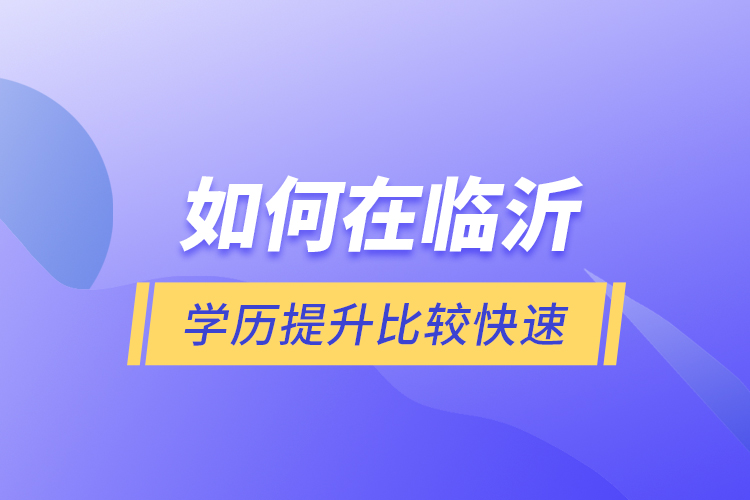 如何在临沂

学历提升比较快速